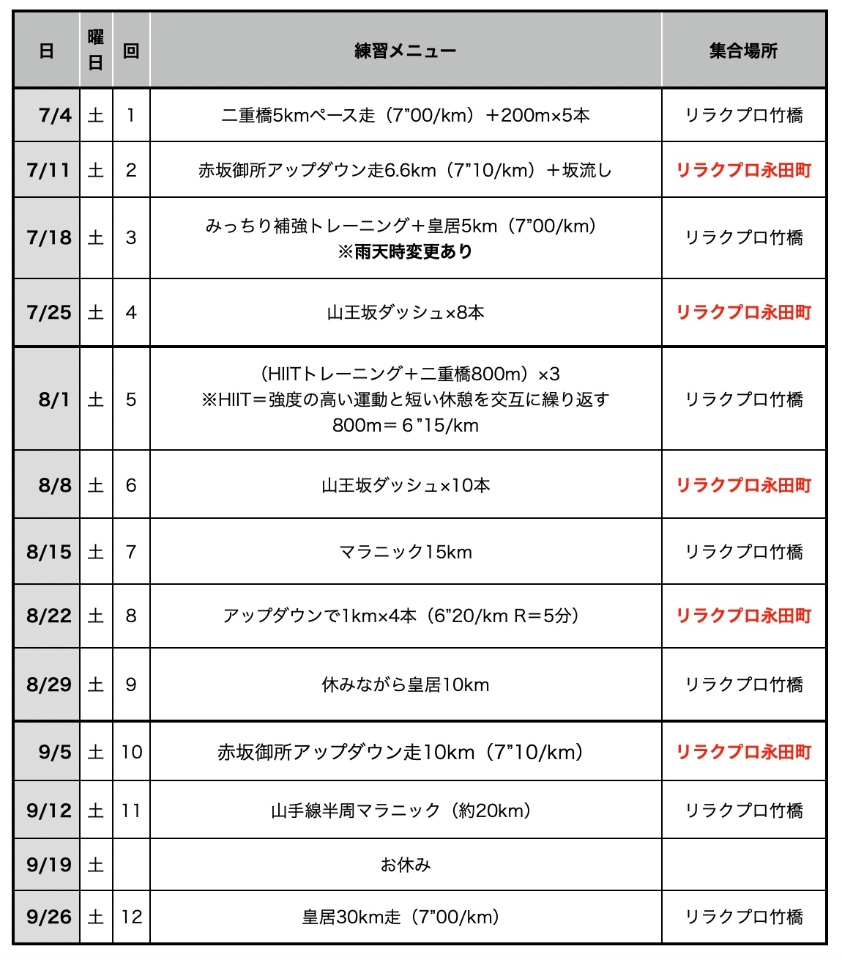 | 日 | 曜日 | 回 | 練習メニュー | 集合場所 |
|---|---|---|---|---|
| 7/4 | 土 | 1 | 二重橋5kmペース走（7"00/km）＋200m×5本 | リラクプロ竹橋 |
| 7/11 | 土 | 2 | 赤坂御所アップダウン走6.6km（7"10/km）＋坂流し | リラクプロ永田町 |
| 7/18 | 土 | 3 | みっちり補強トレーニング＋皇居5km（7"00/km） ※雨天時変更あり | リラクプロ竹橋 |
| 7/25 | 土 | 4 | 山王坂ダッシュ×8本 | リラクプロ永田町 |
| 8/1 | 土 | 5 | （HIITトレーニング＋二重橋800m）×3 ※HIIT＝強度の高い運動と短い休憩を交互に繰り返す 800m＝6"15/km | リラクプロ竹橋 |
| 8/8 | 土 | 6 | 山王坂ダッシュ×10本 | リラクプロ永田町 |
| 8/15 | 土 | 7 | マラニック15km | リラクプロ竹橋 |
| 8/22 | 土 | 8 | アップダウンで1km×4本（6"20/km R＝5分） | リラクプロ永田町 |
| 8/29 | 土 | 9 | 休みながら皇居10km | リラクプロ竹橋 |
| 9/5 | 土 | 10 | 赤坂御所アップダウン走10km（7"10/km） | リラクプロ永田町 |
| 9/12 | 土 | 11 | 山手線半周マラニック（約20km） | リラクプロ竹橋 |
| 9/19 | 土 | | お休み | |
| 9/26 | 土 | 12 | 皇居30km走（7"00/km） | リラクプロ竹橋 |